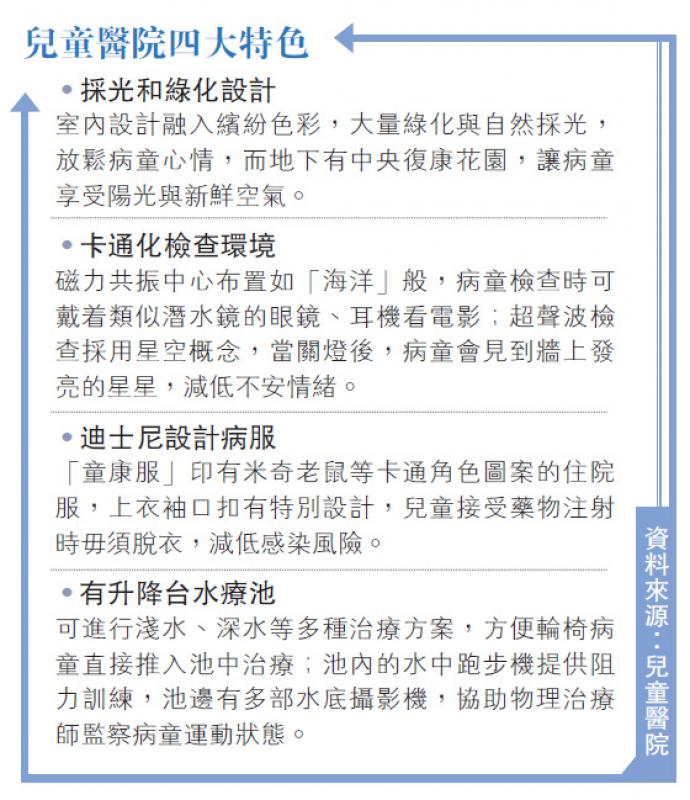 兒童醫院四大特色

• 採光和綠化設計
室內設計融入繽紛色彩，大量綠化與自然採光，放鬆病童心情，而地下有中央復康花園，讓病童享受陽光與新鮮空氣。

• 卡通化檢查環境
磁力共振中心布置如「海洋」般，病童檢查時可戴着類似潛水鏡的眼鏡、耳機看電影；超聲波檢查採用星空概念，當關燈後，病童會見到牆上發亮的星星，減低不安情緒。

• 迪士尼設計病服
「童康服」印有米奇老鼠等卡通角色圖案的住院服，上衣袖口扣有特別設計，兒童接受藥物注射時毋須脫衣，減低感染風險。

• 有升降台水療池
可進行淺水、深水等多種治療方案，方便輪椅病童直接推入池中治療；池內的水中跑步機提供阻力訓練，池邊有多部水底攝影機，協助物理治療師監察病童運動狀態。

資料來源：兒童醫院